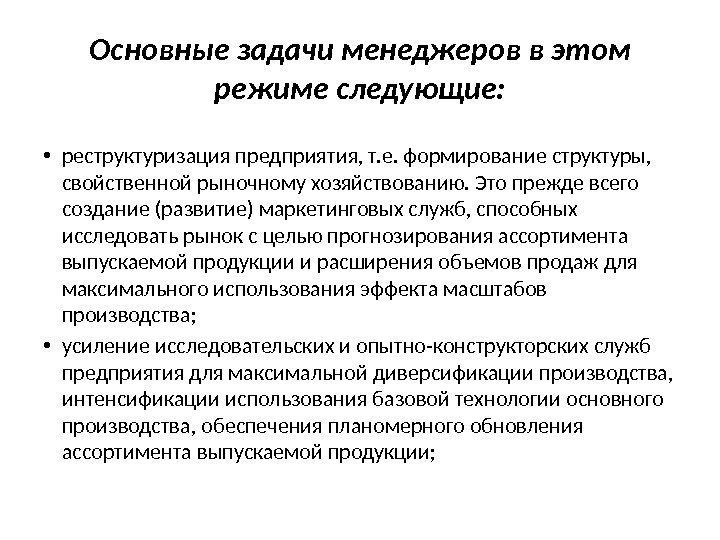 Основные задачи менеджеров в этом режиме следующие:

• реструктуризация предприятия, т.е. формирование структуры, свойственной рыночному хозяйствованию. Это прежде всего создание (развитие) маркетинговых служб, способных исследовать рынок с целью прогнозирования ассортимента выпускаемой продукции и расширения объемов продаж для максимального использования эффекта масштабов производства;

• усиление исследовательских и опытно-конструкторских служб предприятия для максимальной диверсификации производства, интенсификации использования базовой технологии основного производства, обеспечения планомерного обновления ассортимента выпускаемой продукции;